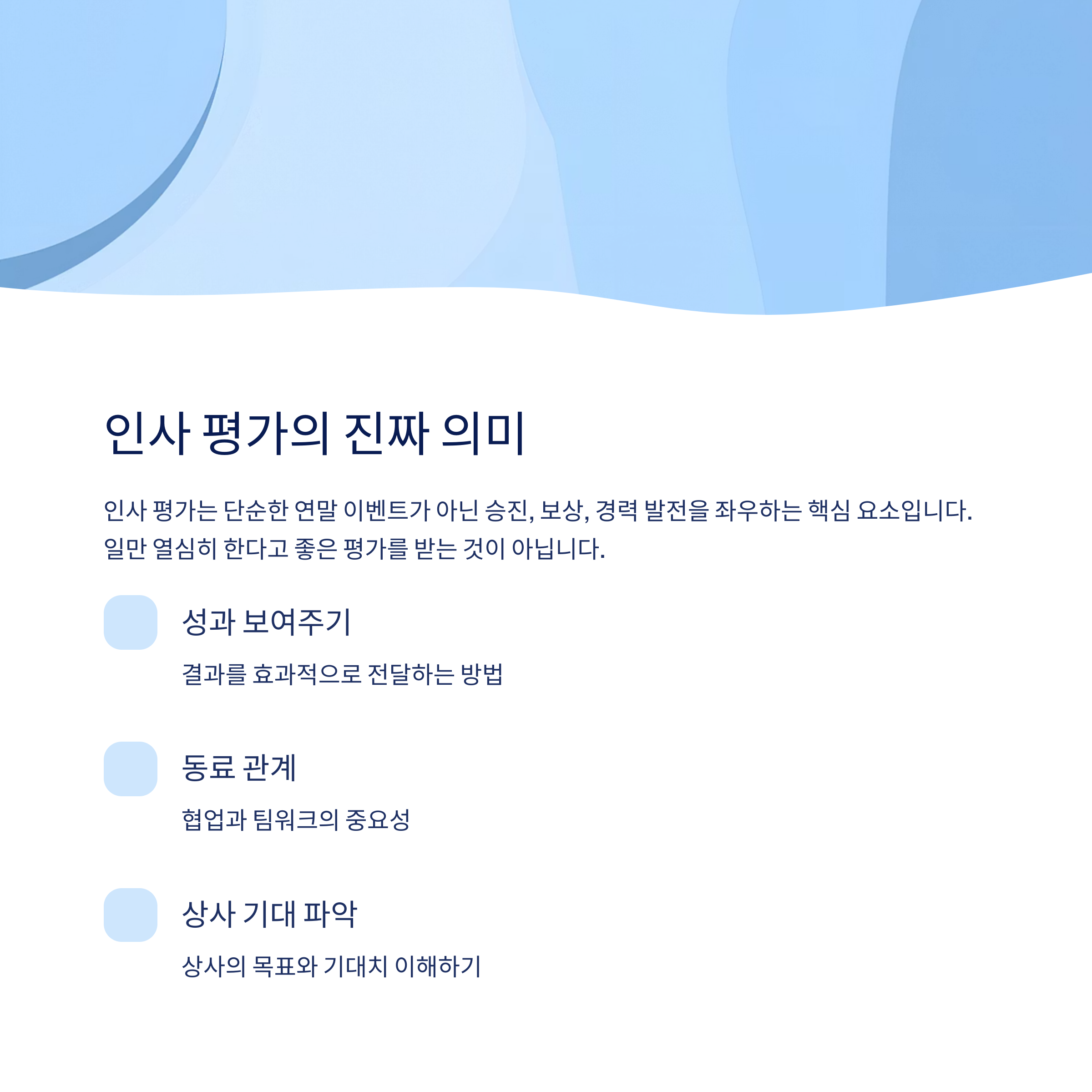 인사 평가의 진짜 의미

인사 평가는 단순한 연말 이벤트가 아닌 승진, 보상, 경력 발전을 좌우하는 핵심 요소입니다. 일만 열심히 한다고 좋은 평가를 받는 것이 아닙니다.

성과 보여주기

결과를 효과적으로 전달하는 방법

동료 관계

협업과 팀워크의 중요성

상사 기대 파악

상사의 목표와 기대치 이해하기